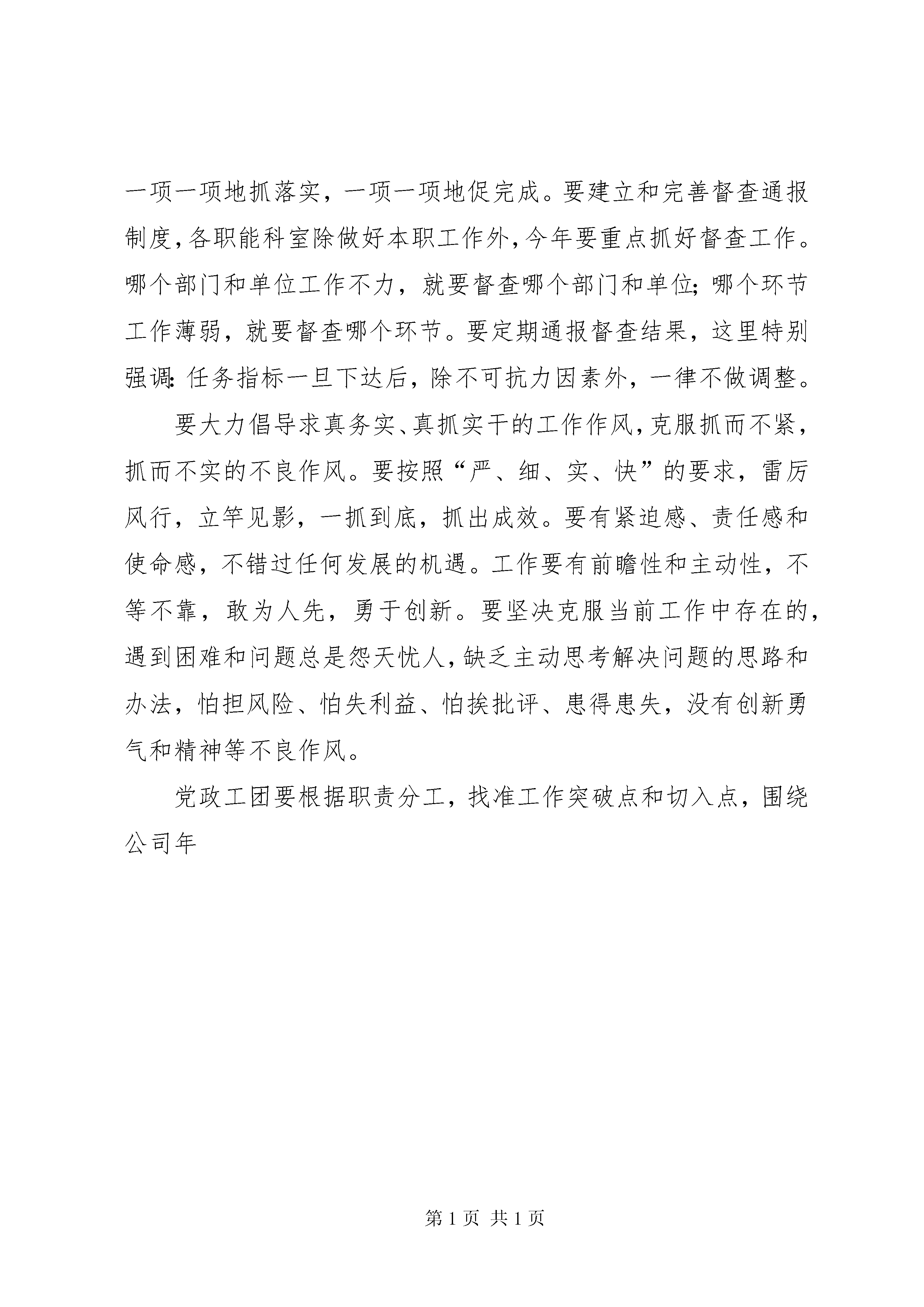 一项一项地抓落实，一项一项地促完成。要建立和完善督查通报制度，各职能科室除做好本职工作外，今年要重点抓好督查工作。哪个部门和单位工作不力，就要督查哪个部门和单位；哪个环节工作薄弱，就要督查哪个环节。要定期通报督查结果，这里特别强调：任务指标一旦下达后，除不可抗力因素外，一律不做调整。

要大力倡导求真务实、真抓实干的工作作风，克服抓而不紧，抓而不实的不良作风。要按照“严、细、实、快”的要求，雷厉风行，立竿见影，一抓到底，抓出成效。要有紧迫感、责任感和使命感，不错过任何发展的机遇。工作要有前瞻性和主动性，不等不靠，敢为人先，勇于创新。要坚决克服当前工作中存在的，遇到困难和问题总是怨天忧人，缺乏主动思考解决问题的思路和办法，怕担风险、怕失利益、怕挨批评、患得患失，没有创新勇气和精神等不良作风。

党政工团要根据职责分工，找准工作突破点和切入点，围绕公司年

第 1 页 共 1 页